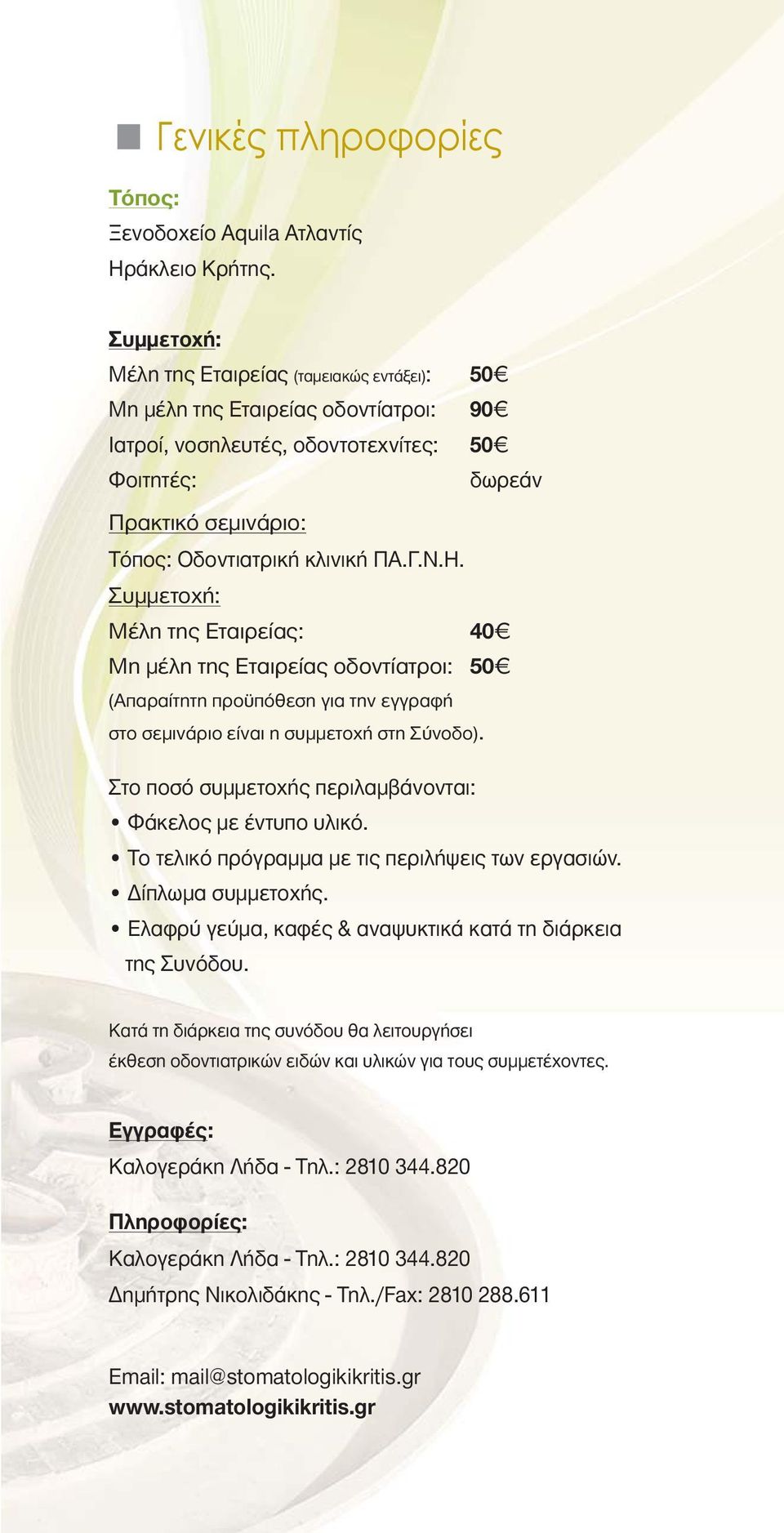 Γενικές πληροφορίες

Τόπος:
Ξενοδοχείο Aquila Ατλαντίς
Ηράκλειο Κρήτης.

Συμμετοχή:
Μέλη της Εταιρείας (ταμειακώς εντάξει): 50€
Μη μέλη της Εταιρείας οδοντίατροι: 90€
Ιατροί, νοσηλευτές, οδοντοτεχνίτες: 50€
Φοιτητές: δωρεάν

Πρακτικό σεμινάριο:
Τόπος: Οδοντιατρική κλινική ΠΑ.Γ.Ν.Η.
Συμμετοχή:
Μέλη της Εταιρείας: 40€
Μη μέλη της Εταιρείας οδοντίατροι: 50€
(Απαραίτητη προϋπόθεση για την εγγραφή στο σεμινάριο είναι η συμμετοχή στη Σύνοδο).

Στο ποσό συμμετοχής περιλαμβάνονται:
• Φάκελος με έντυπο υλικό.
• Το τελικό πρόγραμμα με τις περιλήψεις των εργασιών.
• Δίπλωμα συμμετοχής.
• Ελαφρύ γεύμα, καφές & αναψυκτικά κατά τη διάρκεια της Συνόδου.

Κατά τη διάρκεια της συνόδου θα λειτουργήσει έκθεση οδοντιατρικών ειδών και υλικών για τους συμμετέχοντες.

Εγγραφές:
Καλογεράκη Λήδα - Τηλ.: 2810 344.820

Πληροφορίες:
Καλογεράκη Λήδα - Τηλ.: 2810 344.820
Δημήτρης Νικολιδάκης - Τηλ./Fax: 2810 288.611

Email: mail@stomatologikikritis.gr
www.stomatologikikritis.gr